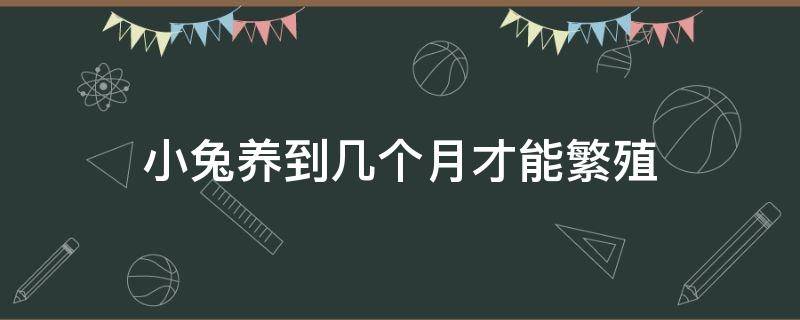 小兔养到几个月才能繁殖